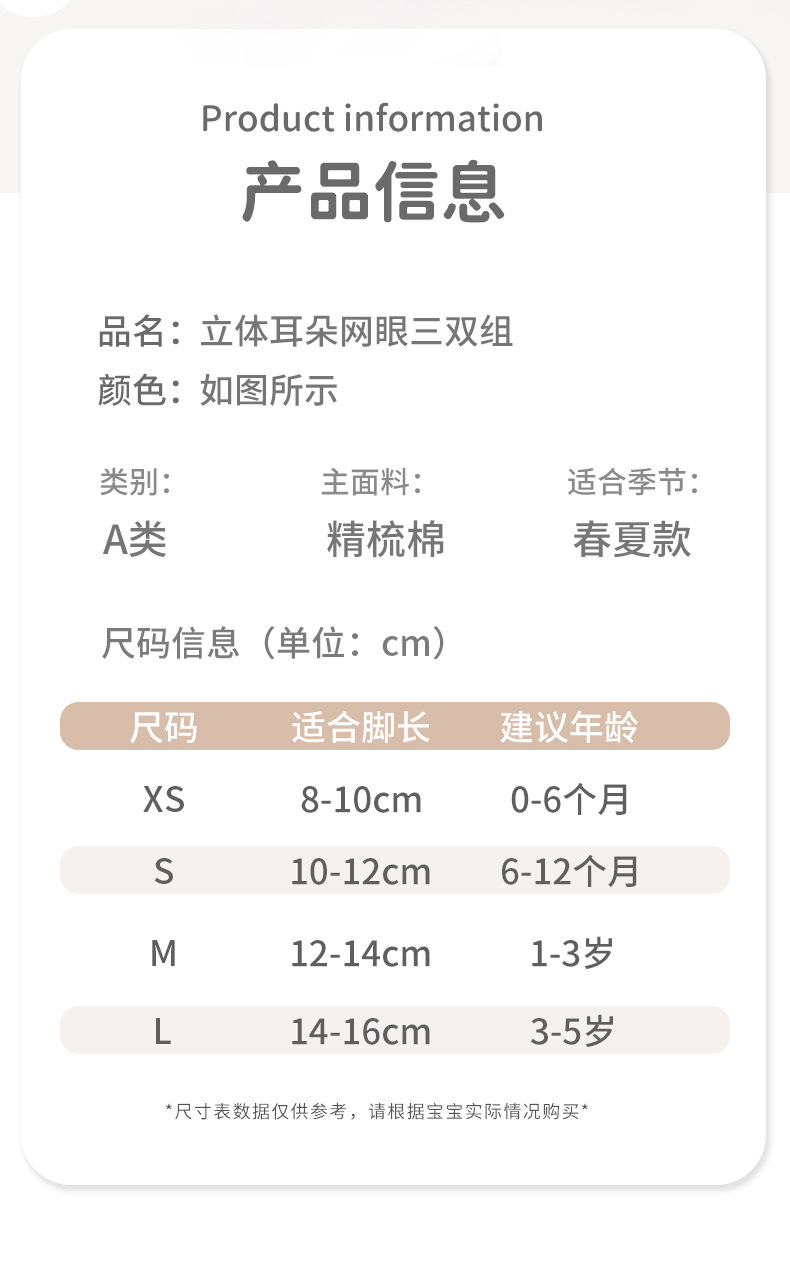 Product information
产品信息

品名：立体耳朵网眼三双组
颜色：如图所示

类别：
A类

主面料：
精梳棉

适合季节：
春夏款

尺码信息（单位：cm）

| 尺码 | 适合脚长 | 建议年龄 |
|---|---|---|
| XS | 8-10cm | 0-6个月 |
| S | 10-12cm | 6-12个月 |
| M | 12-14cm | 1-3岁 |
| L | 14-16cm | 3-5岁 |

*尺寸表数据仅供参考，请根据宝宝实际情况购买*